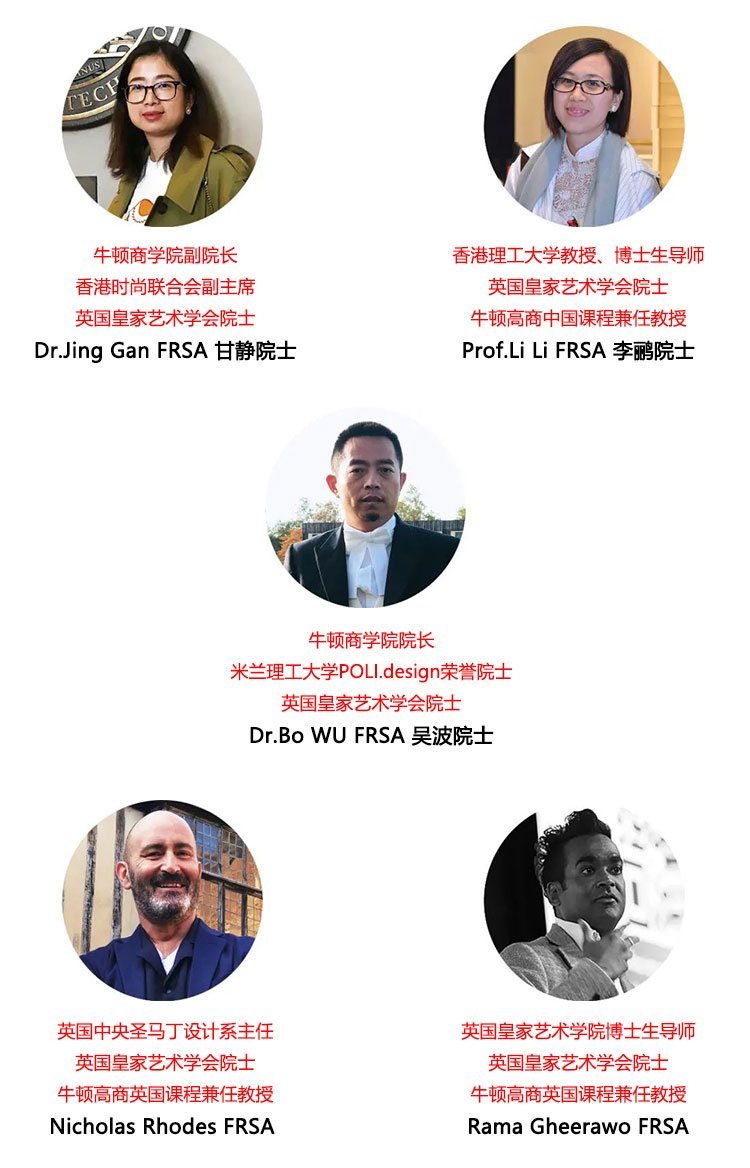 牛顿商学院副院长
香港时尚联合会副主席
英国皇家艺术学会院士
Dr.Jing Gan FRSA 甘静院士

香港理工大学教授、博士生导师
英国皇家艺术学会院士
牛顿高商中国课程兼任教授
Prof.Li Li FRSA 李鹂院士

牛顿商学院院长
米兰理工大学POLI.design荣誉院士
英国皇家艺术学会院士
Dr.Bo WU FRSA 吴波院士

英国中央圣马丁设计系主任
英国皇家艺术学会院士
牛顿高商英国课程兼任教授
Nicholas Rhodes FRSA

英国皇家艺术学院博士生导师
英国皇家艺术学会院士
牛顿高商英国课程兼任教授
Rama Gheerawo FRSA